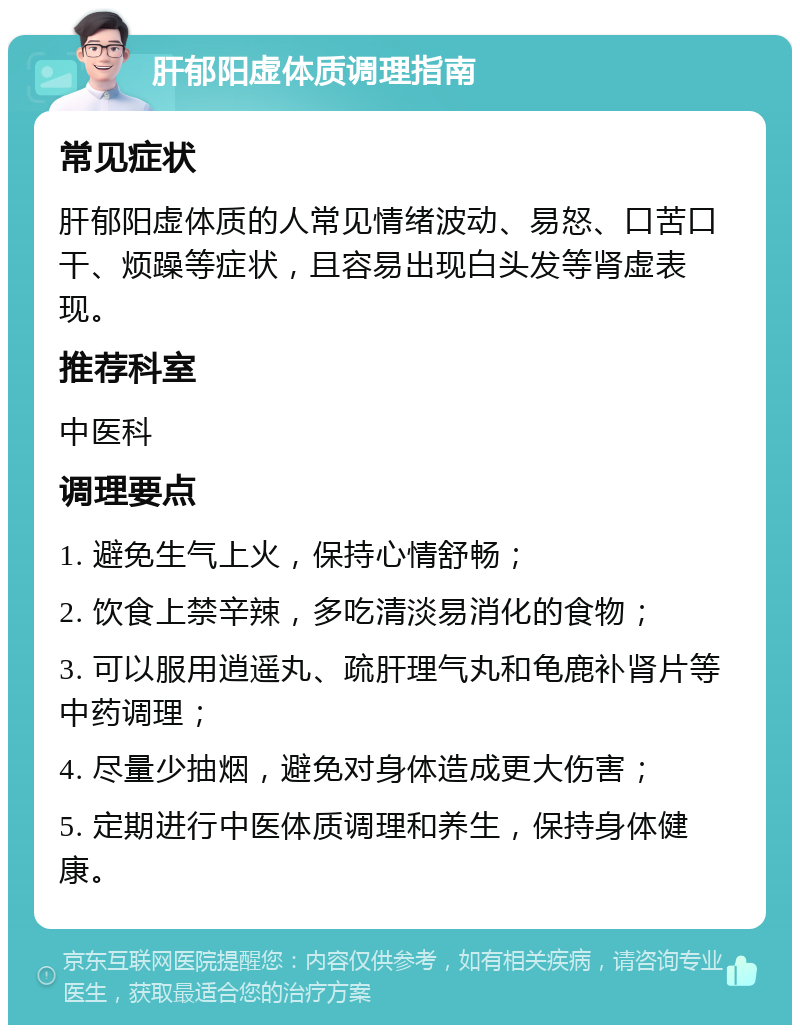 肝郁阳虚体质调理指南

常见症状

肝郁阳虚体质的人常见情绪波动、易怒、口苦口干、烦躁等症状，且容易出现白头发等肾虚表现。

推荐科室

中医科

调理要点

1. 避免生气上火，保持心情舒畅；

2. 饮食上禁辛辣，多吃清淡易消化的食物；

3. 可以服用逍遥丸、疏肝理气丸和龟鹿补肾片等中药调理；

4. 尽量少抽烟，避免对身体造成更大伤害；

5. 定期进行中医体质调理和养生，保持身体健康。

京东互联网医院提醒您：内容仅供参考，如有相关疾病，请咨询专业医生，获取最适合您的治疗方案